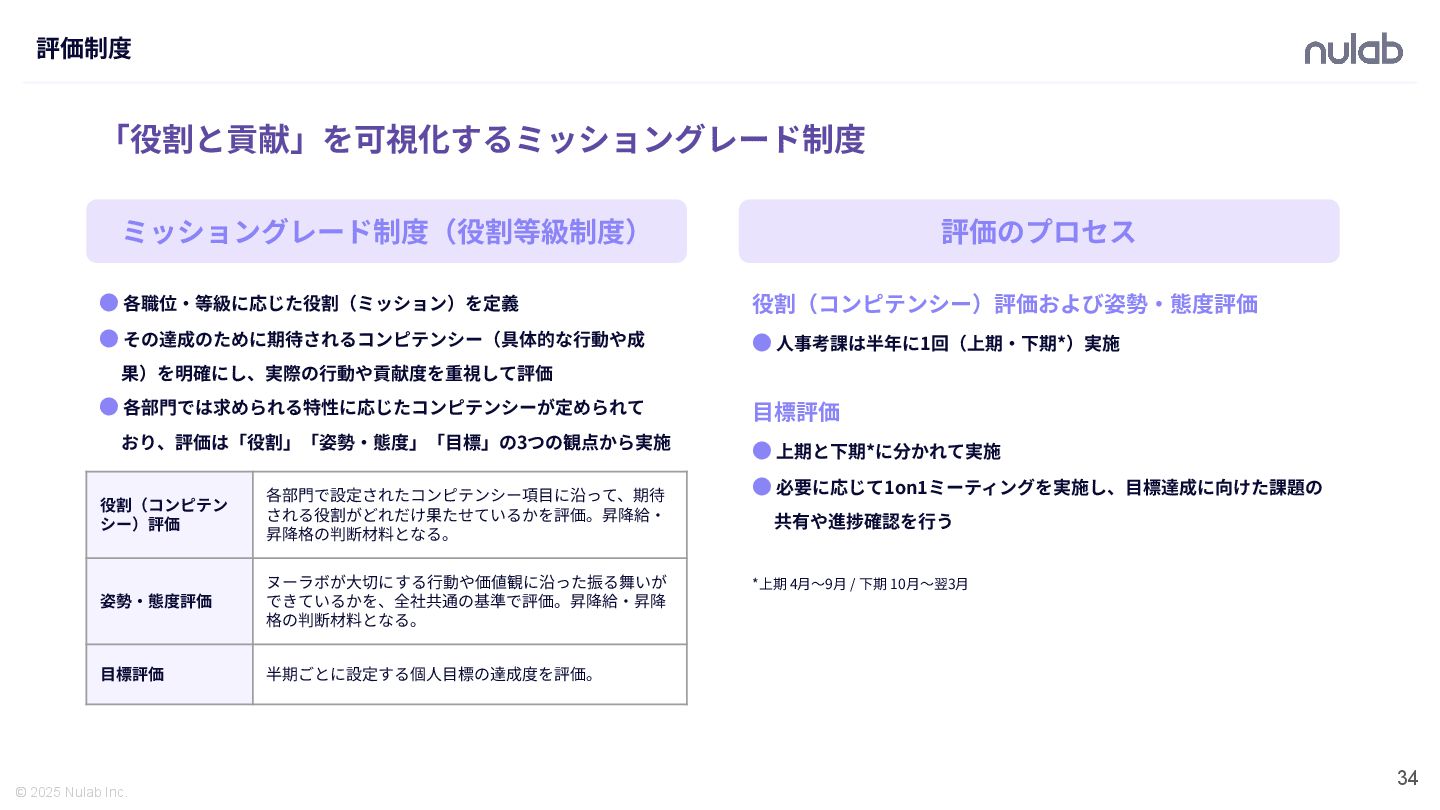 評価制度

nulab

「役割と貢献」を可視化するミッショングレード制度

ミッショングレード制度（役割等級制度）

• 各職位・等級に応じた役割（ミッション）を定義
• その達成のために期待されるコンピテンシー（具体的な行動や成果）を明確にし、実際の行動や貢献度を重視して評価
• 各部門では求められる特性に応じたコンピテンシーが定められており、評価は「役割」「姿勢・態度」「目標」の3つの観点から実施

| 役割（コンピテンシー）評価 | 各部門で設定されたコンピテンシー項目に沿って、期待される役割がどれだけ果たせているかを評価。昇降給・昇降格の判断材料となる。 |
|---|---|
| 姿勢・態度評価 | ヌーラボが大切にする行動や価値観に沿った振る舞いができているかを、全社共通の基準で評価。昇降給・昇降格の判断材料となる。 |
| 目標評価 | 半期ごとに設定する個人目標の達成度を評価。 |

評価のプロセス

役割（コンピテンシー）評価および姿勢・態度評価
• 人事考課は半年に1回（上期・下期*）実施

目標評価
• 上期と下期*に分かれて実施
• 必要に応じて1on1ミーティングを実施し、目標達成に向けた課題の共有や進捗確認を行う

*上期 4月〜9月 / 下期 10月〜翌3月

© 2025 Nulab Inc.

34